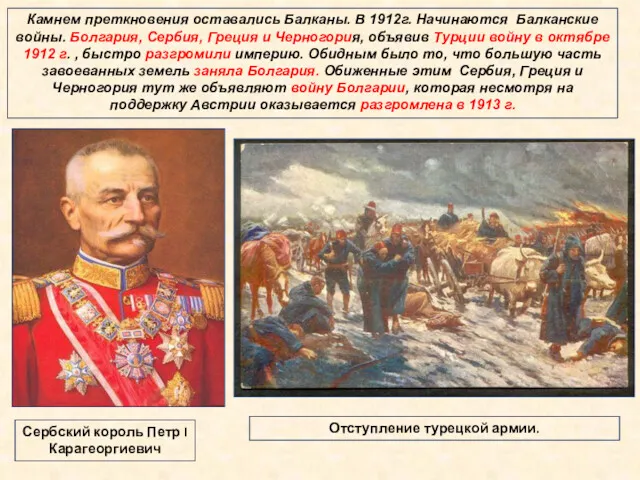 Камнем преткновения оставались Балканы. В 1912г. Начинаются Балканские войны. Болгария, Сербия, Греция и Черногория, объявив Турции войну в октябре 1912 г. , быстро разгромили империю. Обидным было то, что большую часть завоеванных земель заняла Болгария. Обиженные этим Сербия, Греция и Черногория тут же объявляют войну Болгарии, которая несмотря на поддержку Австрии оказывается разгромлена в 1913 г.

Сербский король Петр I Карагеоргиевич

Отступление турецкой армии.